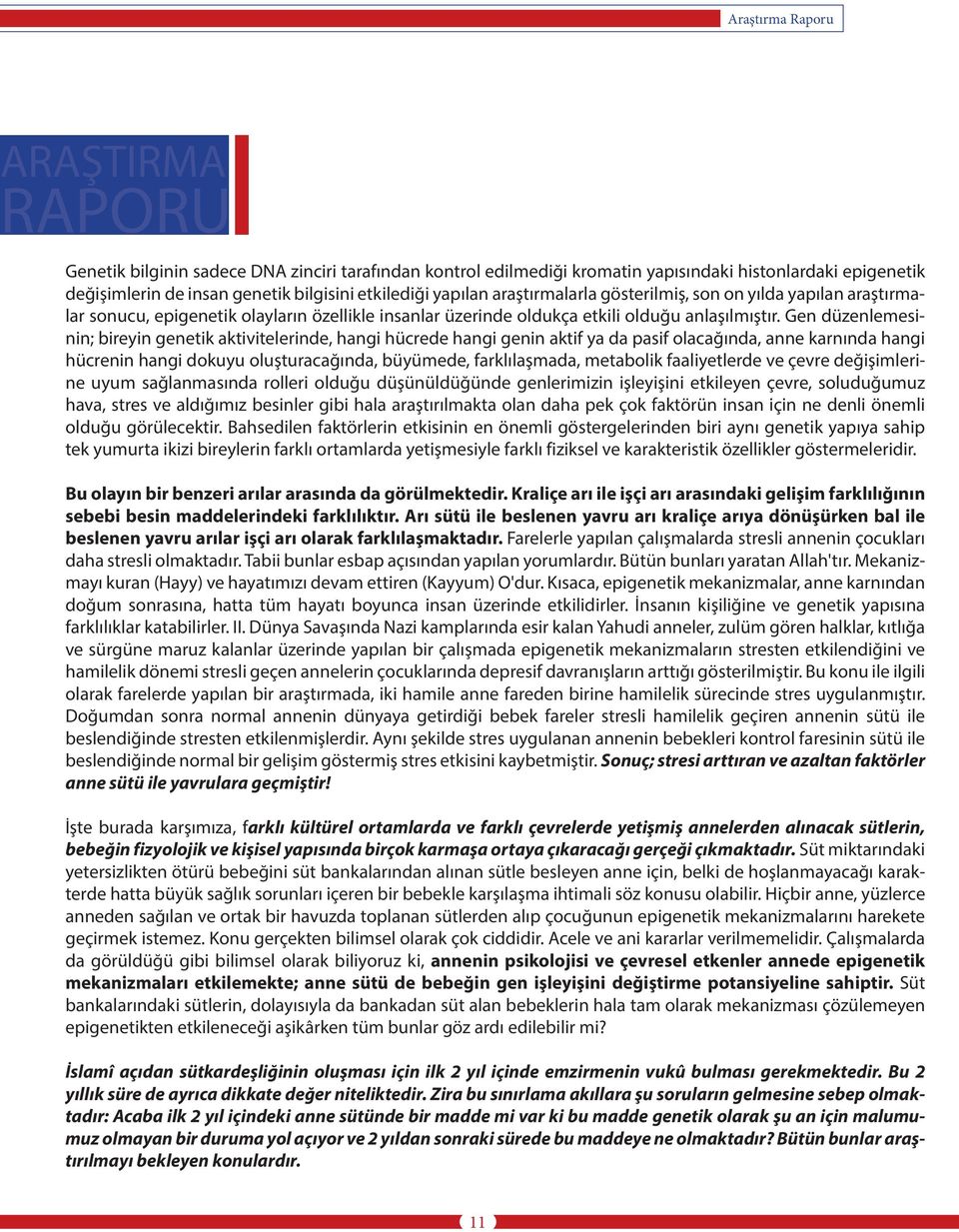 Araştırma Raporu

ARAŞTIRMA RAPORU

Genetik bilginin sadece DNA zinciri tarafından kontrol edilmediği kromatin yapısındaki histonlardaki epigenetik değişimlerin de insan genetik bilgisini etkilediği yapılan araştırmalarla gösterilmiş, son on yılda yapılan araştırmalar sonucu, epigenetik olayların özellikle insanlar üzerinde oldukça etkili olduğu anlaşılmıştır. Gen düzenlemesinin; bireyin genetik aktivitelerinde, hangi hücrede hangi genin aktif ya da pasif olacağında, anne karnında hangi hücrenin hangi dokuyu oluşturacağında, büyümede, farklılaşmada, metabolik faaliyetlerde ve çevre değişimlerine uyum sağlanmasında rolleri olduğu düşünüldüğünde genlerimizin işleyişini etkileyen çevre, soluduğumuz hava, stres ve aldığımız besinler gibi hala araştırılmakta olan daha pek çok faktörün insan için ne denli önemli olduğu görülecektir. Bahsedilen faktörlerin etkisinin en önemli göstergelerinden biri aynı genetik yapıya sahip tek yumurta ikizi bireylerin farklı ortamlarda yetişmesiyle farklı fiziksel ve karakteristik özellikler göstermeleridir.

Bu olayın bir benzeri arılar arasında da görülmektedir. Kraliçe arı ile işçi arı arasındaki gelişim farklılığının sebebi besin maddelerindeki farklılıktır. Arı sütü ile beslenen yavru arı kraliçe arıya dönüşürken bal ile beslenen yavru arılar işçi arı olarak farklılaşmaktadır. Farelerle yapılan çalışmalarda stresli annenin çocukları daha stresli olmaktadır. Tabii bunlar esbap açısından yapılan yorumlardır. Bütün bunları yaratan Allah'tır. Mekanizmayı kuran (Hayy) ve hayatımızı devam ettiren (Kayyum) O'dur. Kısaca, epigenetik mekanizmalar, anne karnından doğum sonrasına, hatta tüm hayatı boyunca insan üzerinde etkilidirler. İnsanın kişiliğine ve genetik yapısına farklılıklar katabilirler. II. Dünya Savaşında Nazi kamplarında esir kalan Yahudi anneler, zulüm gören halklar, kıtlığa ve sürgüne maruz kalanlar üzerinde yapılan bir çalışmada epigenetik mekanizmaların stresten etkilendiğini ve hamilelik dönemi stresli geçen annelerin çocuklarında depresif davranışların arttığı gösterilmiştir. Bu konu ile ilgili olarak farelerde yapılan bir araştırmada, iki hamile anne fareden birine hamilelik sürecinde stres uygulanmıştır. Doğumdan sonra normal annenin dünyaya getirdiği bebek fareler stresli hamilelik geçiren annenin sütü ile beslendiğinde stresten etkilenmişlerdir. Aynı şekilde stres uygulanan annenin bebekleri kontrol faresinin sütü ile beslendiğinde normal bir gelişim göstermiş stres etkisini kaybetmiştir. Sonuç; stresi arttıran ve azaltan faktörler anne sütü ile yavrulara geçmiştir!

İşte burada karşımıza, farklı kültürel ortamlarda ve farklı çevrelerde yetişmiş annelerden alınacak sütlerin, bebeğin fizyolojik ve kişisel yapısında birçok karmaşa ortaya çıkaracağı gerçeği çıkmaktadır. Süt miktarındaki yetersizlikten ötürü bebeğini süt bankalarından alınan sütle besleyen anne için, belki de hoşlanmayacağı karakterde hatta büyük sağlık sorunları içeren bir bebekle karşılaşma ihtimali söz konusu olabilir. Hiçbir anne, yüzlerce anneden sağılan ve ortak bir havuzda toplanan sütlerden alıp çocuğunun epigenetik mekanizmalarını harekete geçirmek istemez. Konu gerçekten bilimsel olarak çok ciddidir. Acele ve ani kararlar verilmemelidir. Çalışmalarda da görüldüğü gibi bilimsel olarak biliyoruz ki, annenin psikolojisi ve çevresel etkenler annede epigenetik mekanizmaları etkilemekte; anne sütü de bebeğin gen işleyişini değiştirme potansiyeline sahiptir. Süt bankalarındaki sütlerin, dolayısıyla da bankadan süt alan bebeklerin hala tam olarak mekanizması çözülemeyen epigenetikten etkileneceği aşikârken tüm bunlar göz ardı edilebilir mi?

İslamî açıdan sütkardeşliğinin oluşması için ilk 2 yıl içinde emzirmenin vukû bulması gerekmektedir. Bu 2 yıllık süre de ayrıca dikkate değer niteliktedir. Zira bu sınırlama akıllara şu soruların gelmesine sebep olmaktadır: Acaba ilk 2 yıl içindeki anne sütünde bir madde mi var ki bu madde genetik olarak şu an için malumumuz olmayan bir duruma yol açıyor ve 2 yıldan sonraki sürede bu maddeye ne olmaktadır? Bütün bunlar araştırılmayı bekleyen konulardır.

11